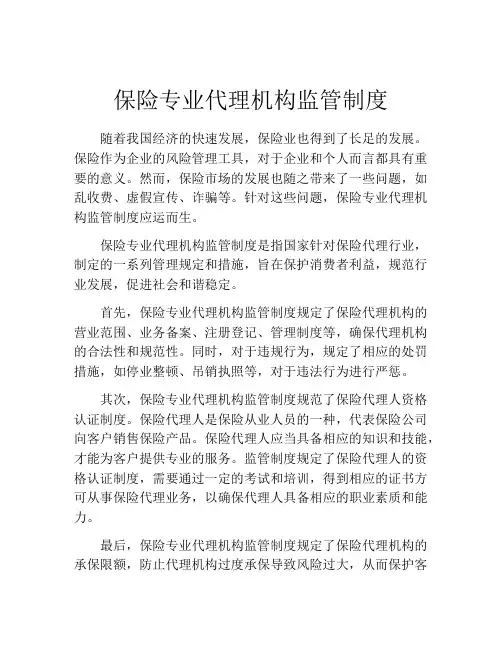 保险专业代理机构监管制度

随着我国经济的快速发展，保险业也得到了长足的发展。保险作为企业的风险管理工具，对于企业和个人而言都具有重要的意义。然而，保险市场的发展也随之带来了一些问题，如乱收费、虚假宣传、诈骗等。针对这些问题，保险专业代理机构监管制度应运而生。

保险专业代理机构监管制度是指国家针对保险代理行业，制定的一系列管理规定和措施，旨在保护消费者利益，规范行业发展，促进社会和谐稳定。

首先，保险专业代理机构监管制度规定了保险代理机构的营业范围、业务备案、注册登记、管理制度等，确保代理机构的合法性和规范性。同时，对于违规行为，规定了相应的处罚措施，如停业整顿、吊销执照等，对于违法行为进行严惩。

其次，保险专业代理机构监管制度规范了保险代理人资格认证制度。保险代理人是保险从业人员的一种，代表保险公司向客户销售保险产品。保险代理人应当具备相应的知识和技能，才能为客户提供专业的服务。监管制度规定了保险代理人的资格认证制度，需要通过一定的考试和培训，得到相应的证书方可从事保险代理业务，以确保代理人具备相应的职业素质和能力。

最后，保险专业代理机构监管制度规定了保险代理机构的承保限额，防止代理机构过度承保导致风险过大，从而保护客